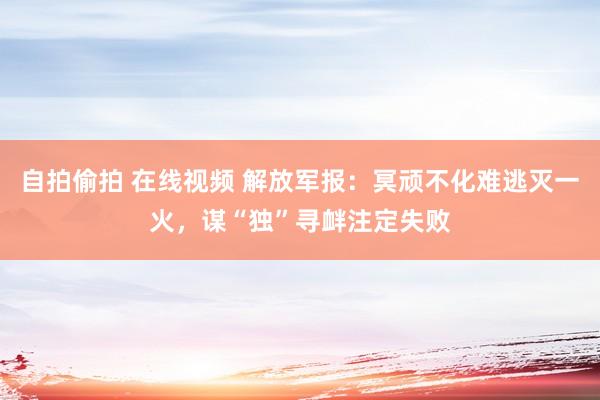 自拍偷拍 在线视频 解放军报：冥顽不化难逃灭一火，谋“独”寻衅注定失败